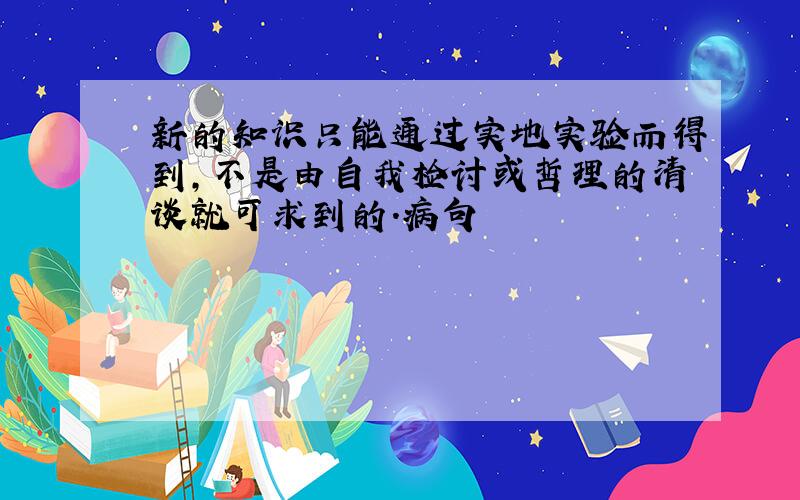 新的知识只能通过实地实验而得到，不是由自我检讨或哲理的清谈就可求到的.病句